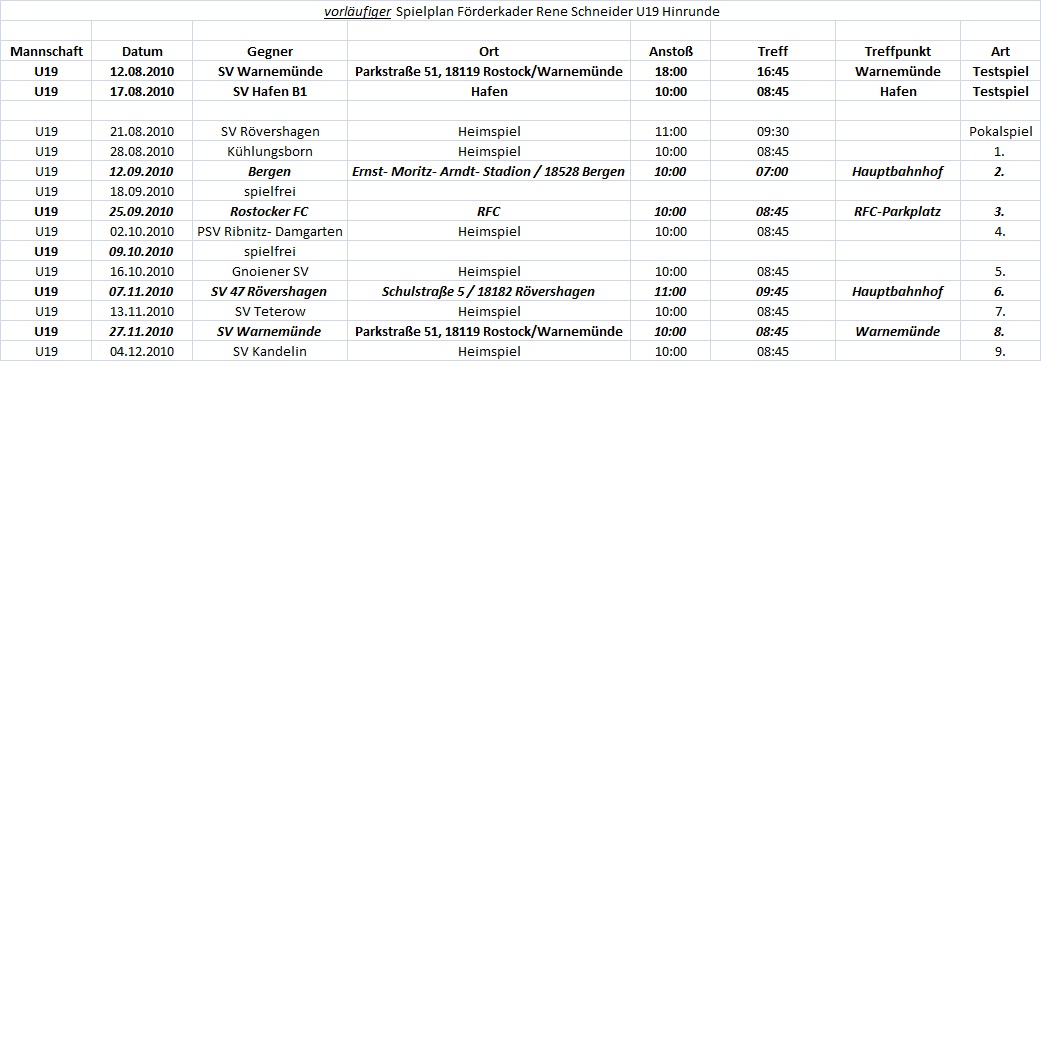 vorläufiger Spielplan Förderkader Rene Schneider U19 Hinrunde

| Mannschaft | Datum | Gegner | Ort | Anstoß | Treff | Treffpunkt | Art |
|---|---|---|---|---|---|---|---|
| U19 | 12.08.2010 | SV Warnemünde | Parkstraße 51, 18119 Rostock/Warnemünde | 18:00 | 16:45 | Warnemünde | Testspiel |
| U19 | 17.08.2010 | SV Hafen B1 | Hafen | 10:00 | 08:45 | Hafen | Testspiel |
| | | | | | | | |
| U19 | 21.08.2010 | SV Rövershagen | Heimspiel | 11:00 | 09:30 | | Pokalspiel |
| U19 | 28.08.2010 | Kühlungsborn | Heimspiel | 10:00 | 08:45 | | 1. |
| U19 | 12.09.2010 | Bergen | Ernst- Moritz- Arndt- Stadion / 18528 Bergen | 10:00 | 07:00 | Hauptbahnhof | 2. |
| U19 | 18.09.2010 | spielfrei | | | | | |
| U19 | 25.09.2010 | Rostocker FC | RFC | 10:00 | 08:45 | RFC-Parkplatz | 3. |
| U19 | 02.10.2010 | PSV Ribnitz- Damgarten | Heimspiel | 10:00 | 08:45 | | 4. |
| U19 | 09.10.2010 | spielfrei | | | | | |
| U19 | 16.10.2010 | Gnoiener SV | Heimspiel | 10:00 | 08:45 | | 5. |
| U19 | 07.11.2010 | SV 47 Rövershagen | Schulstraße 5 / 18182 Rövershagen | 11:00 | 09:45 | Hauptbahnhof | 6. |
| U19 | 13.11.2010 | SV Teterow | Heimspiel | 10:00 | 08:45 | | 7. |
| U19 | 27.11.2010 | SV Warnemünde | Parkstraße 51, 18119 Rostock/Warnemünde | 10:00 | 08:45 | Warnemünde | 8. |
| U19 | 04.12.2010 | SV Kandelin | Heimspiel | 10:00 | 08:45 | | 9. |